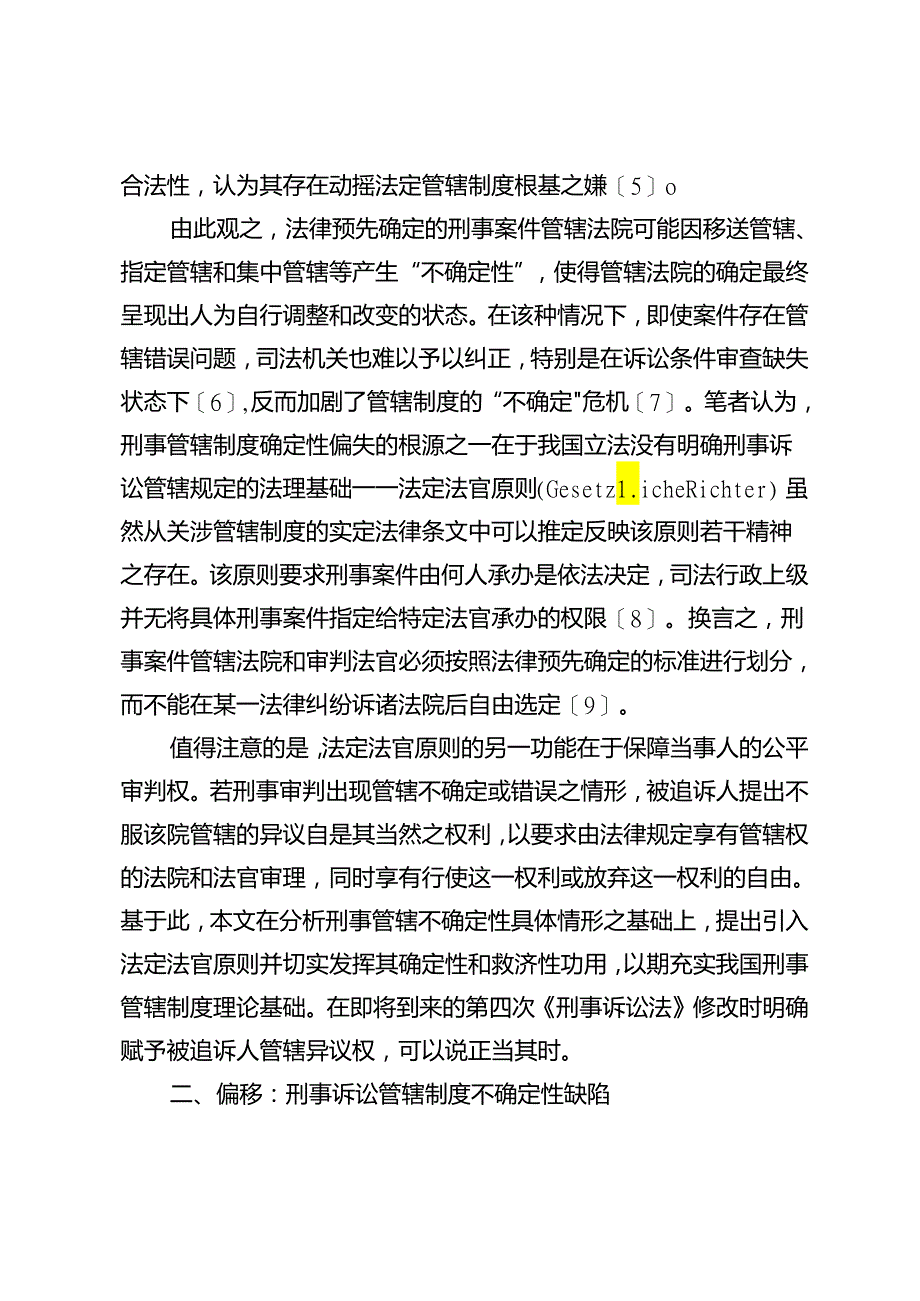 合法性，认为其存在动摇法定管辖制度根基之嫌〔5〕o

由此观之，法律预先确定的刑事案件管辖法院可能因移送管辖、指定管辖和集中管辖等产生“不确定性”，使得管辖法院的确定最终呈现出人为自行调整和改变的状态。在该种情况下，即使案件存在管辖错误问题，司法机关也难以予以纠正，特别是在诉讼条件审查缺失状态下〔6〕,反而加剧了管辖制度的“不确定"危机〔7〕。笔者认为，刑事管辖制度确定性偏失的根源之一在于我国立法没有明确刑事诉讼管辖规定的法理基础——法定法官原则(Gesetz1.icheRichter)虽然从关涉管辖制度的实定法律条文中可以推定反映该原则若干精神之存在。该原则要求刑事案件由何人承办是依法决定，司法行政上级并无将具体刑事案件指定给特定法官承办的权限〔8〕。换言之，刑事案件管辖法院和审判法官必须按照法律预先确定的标准进行划分，而不能在某一法律纠纷诉诸法院后自由选定〔9〕。

值得注意的是,法定法官原则的另一功能在于保障当事人的公平审判权。若刑事审判出现管辖不确定或错误之情形，被追诉人提出不服该院管辖的异议自是其当然之权利，以要求由法律规定享有管辖权的法院和法官审理，同时享有行使这一权利或放弃这一权利的自由。基于此，本文在分析刑事管辖不确定性具体情形之基础上，提出引入法定法官原则并切实发挥其确定性和救济性功用，以期充实我国刑事管辖制度理论基础。在即将到来的第四次《刑事诉讼法》修改时明确赋予被追诉人管辖异议权，可以说正当其时。

二、偏移：刑事诉讼管辖制度不确定性缺陷